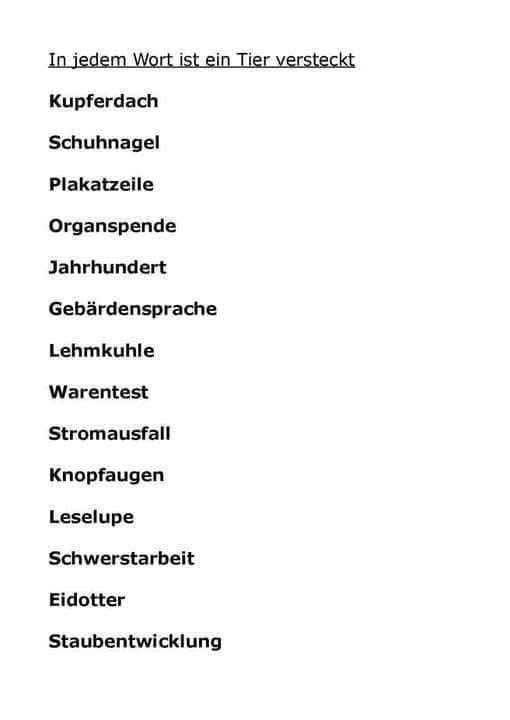 In jedem Wort ist ein Tier versteckt

Kupferdach

Schuhnagel

Plakatzeile

Organspende

Jahrhundert

Gebärdensprache

Lehmkuhle

Warentest

Stromausfall

Knopfaugen

Leselupe

Schwerstarbeit

Eidotter

Staubentwicklung